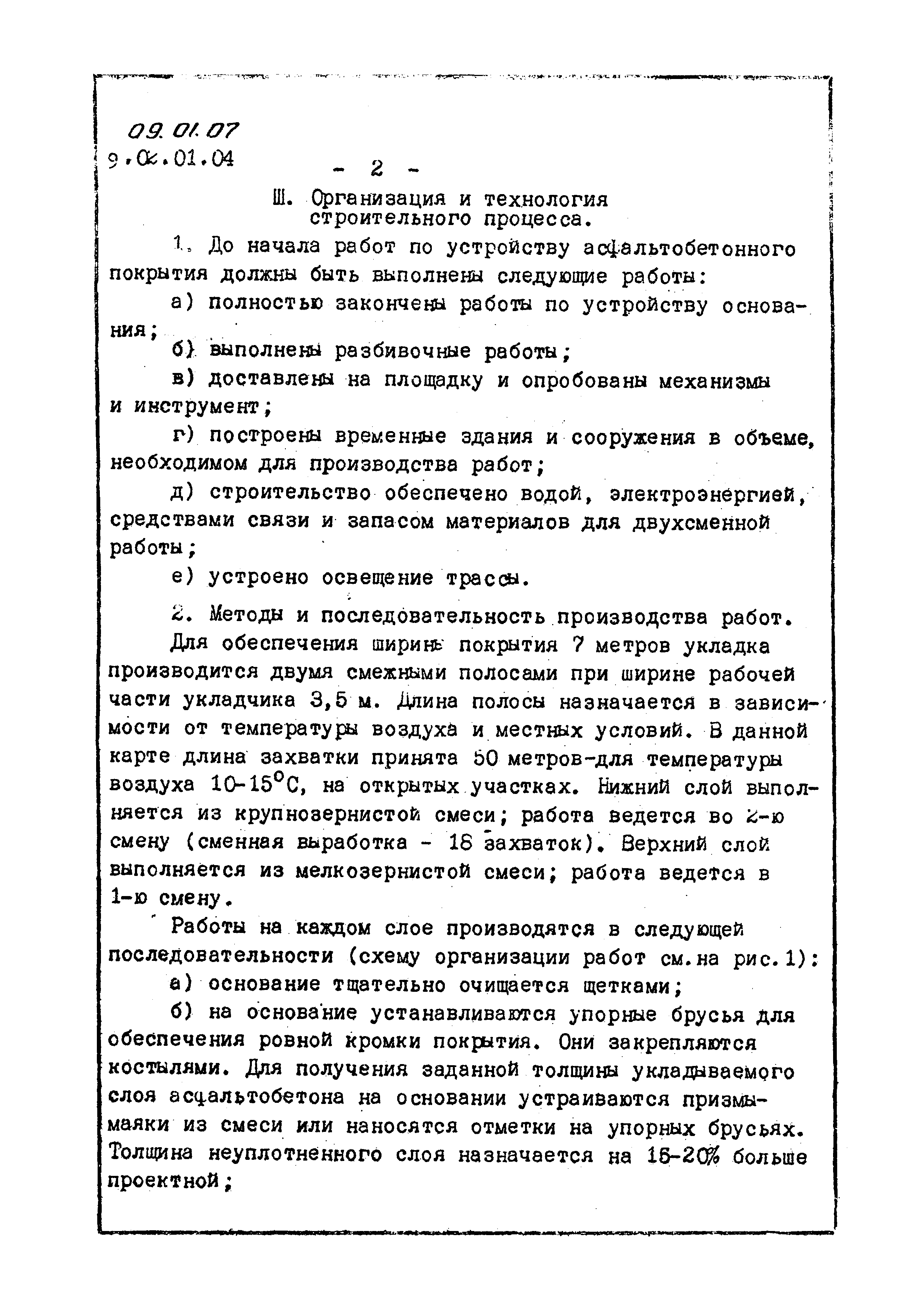 09.01.07
9.02.01.04

- 2 -

Ш. Организация и технология строительного процесса.

1. До начала работ по устройству асфальтобетонного покрытия должны быть выполнены следующие работы:

а) полностью закончены работы по устройству основания;

б) выполнены разбивочные работы;

в) доставлены на площадку и опробованы механизмы и инструмент;

г) построены временные здания и сооружения в объеме, необходимом для производства работ;

д) строительство обеспечено водой, электроэнергией, средствами связи и запасом материалов для двухсменной работы;

е) устроено освещение трассы.

2. Методы и последовательность производства работ.

Для обеспечения ширины покрытия 7 метров укладка производится двумя смежными полосами при ширине рабочей части укладчика 3,5 м. Длина полосы назначается в зависимости от температуры воздуха и местных условий. В данной карте длина захватки принята 50 метров-для температуры воздуха 10-15°С, на открытых участках. Нижний слой выполняется из крупнозернистой смеси; работа ведется во 2-ю смену (сменная выработка - 18 захваток). Верхний слой выполняется из мелкозернистой смеси; работа ведется в 1-ю смену.

Работы на каждом слое производятся в следующей последовательности (схему организации работ см.на рис.1):

а) основание тщательно очищается щетками;

б) на основание устанавливаются упорные брусья для обеспечения ровной кромки покрытия. Они закрепляются костылями. Для получения заданной толщины укладываемого слоя асфальтобетона на основании устраиваются призмы-маяки из смеси или наносятся отметки на упорных брусьях. Толщина неуплотненного слоя назначается на 15-20% больше проектной;